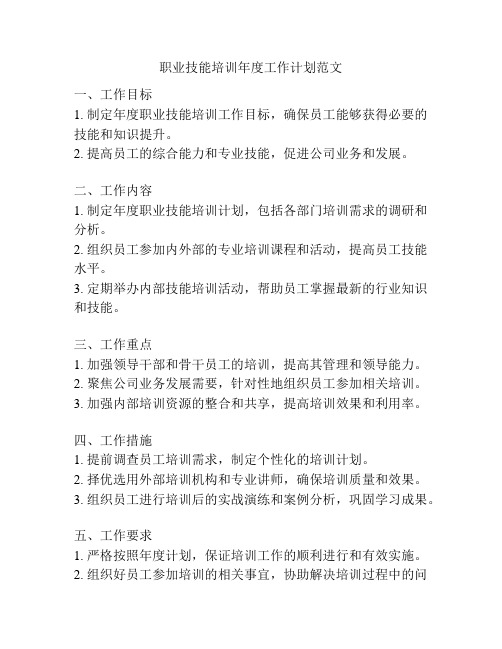 职业技能培训年度工作计划范文

一、工作目标
1. 制定年度职业技能培训工作目标，确保员工能够获得必要的技能和知识提升。
2. 提高员工的综合能力和专业技能，促进公司业务和发展。

二、工作内容
1. 制定年度职业技能培训计划，包括各部门培训需求的调研和分析。
2. 组织员工参加内外部的专业培训课程和活动，提高员工技能水平。
3. 定期举办内部技能培训活动，帮助员工掌握最新的行业知识和技能。

三、工作重点
1. 加强领导干部和骨干员工的培训，提高其管理和领导能力。
2. 聚焦公司业务发展需要，针对性地组织员工参加相关培训。
3. 加强内部培训资源的整合和共享，提高培训效果和利用率。

四、工作措施
1. 提前调查员工培训需求，制定个性化的培训计划。
2. 择优选用外部培训机构和专业讲师，确保培训质量和效果。
3. 组织员工进行培训后的实战演练和案例分析，巩固学习成果。

五、工作要求
1. 严格按照年度计划，保证培训工作的顺利进行和有效实施。
2. 组织好员工参加培训的相关事宜，协助解决培训过程中的问